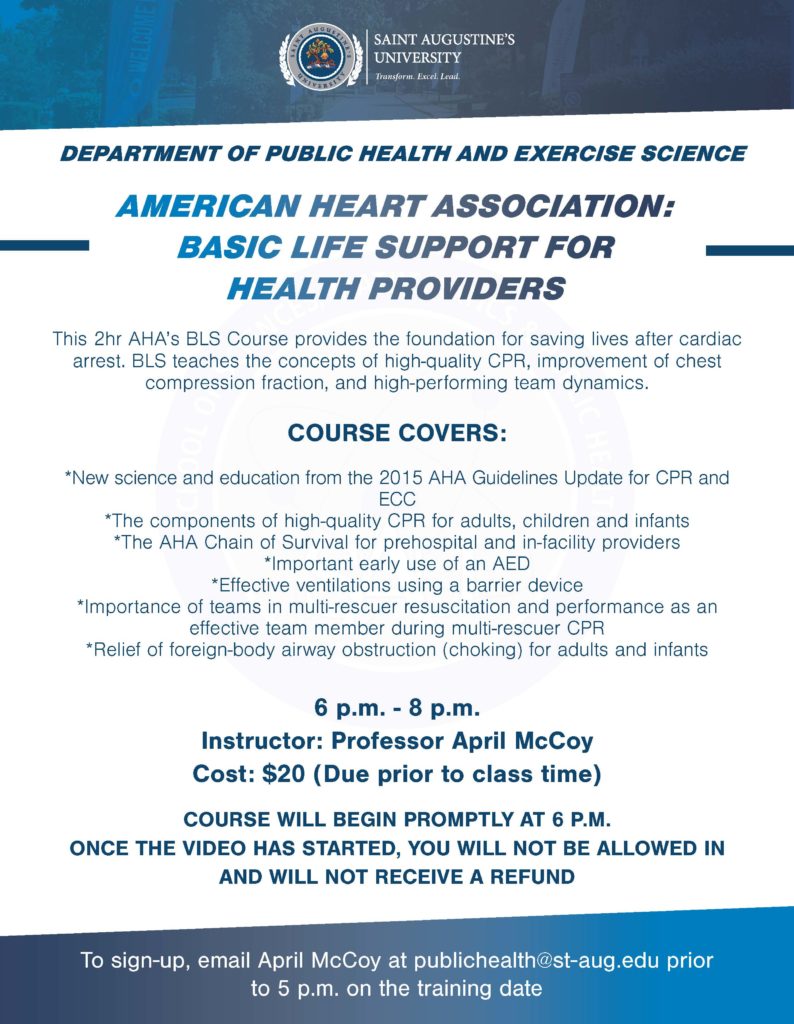 SAINT AUGUSTINE'S UNIVERSITY
Transform. Excel. Lead.

DEPARTMENT OF PUBLIC HEALTH AND EXERCISE SCIENCE

AMERICAN HEART ASSOCIATION: BASIC LIFE SUPPORT FOR HEALTH PROVIDERS

This 2hr AHA's BLS Course provides the foundation for saving lives after cardiac arrest. BLS teaches the concepts of high-quality CPR, improvement of chest compression fraction, and high-performing team dynamics.

COURSE COVERS:

*New science and education from the 2015 AHA Guidelines Update for CPR and ECC
*The components of high-quality CPR for adults, children and infants
*The AHA Chain of Survival for prehospital and in-facility providers
*Important early use of an AED
*Effective ventilations using a barrier device
*Importance of teams in multi-rescuer resuscitation and performance as an effective team member during multi-rescuer CPR
*Relief of foreign-body airway obstruction (choking) for adults and infants

6 p.m. - 8 p.m.
Instructor: Professor April McCoy
Cost: $20 (Due prior to class time)

COURSE WILL BEGIN PROMPTLY AT 6 P.M.
ONCE THE VIDEO HAS STARTED, YOU WILL NOT BE ALLOWED IN AND WILL NOT RECEIVE A REFUND

To sign-up, email April McCoy at publichealth@st-aug.edu prior to 5 p.m. on the training date